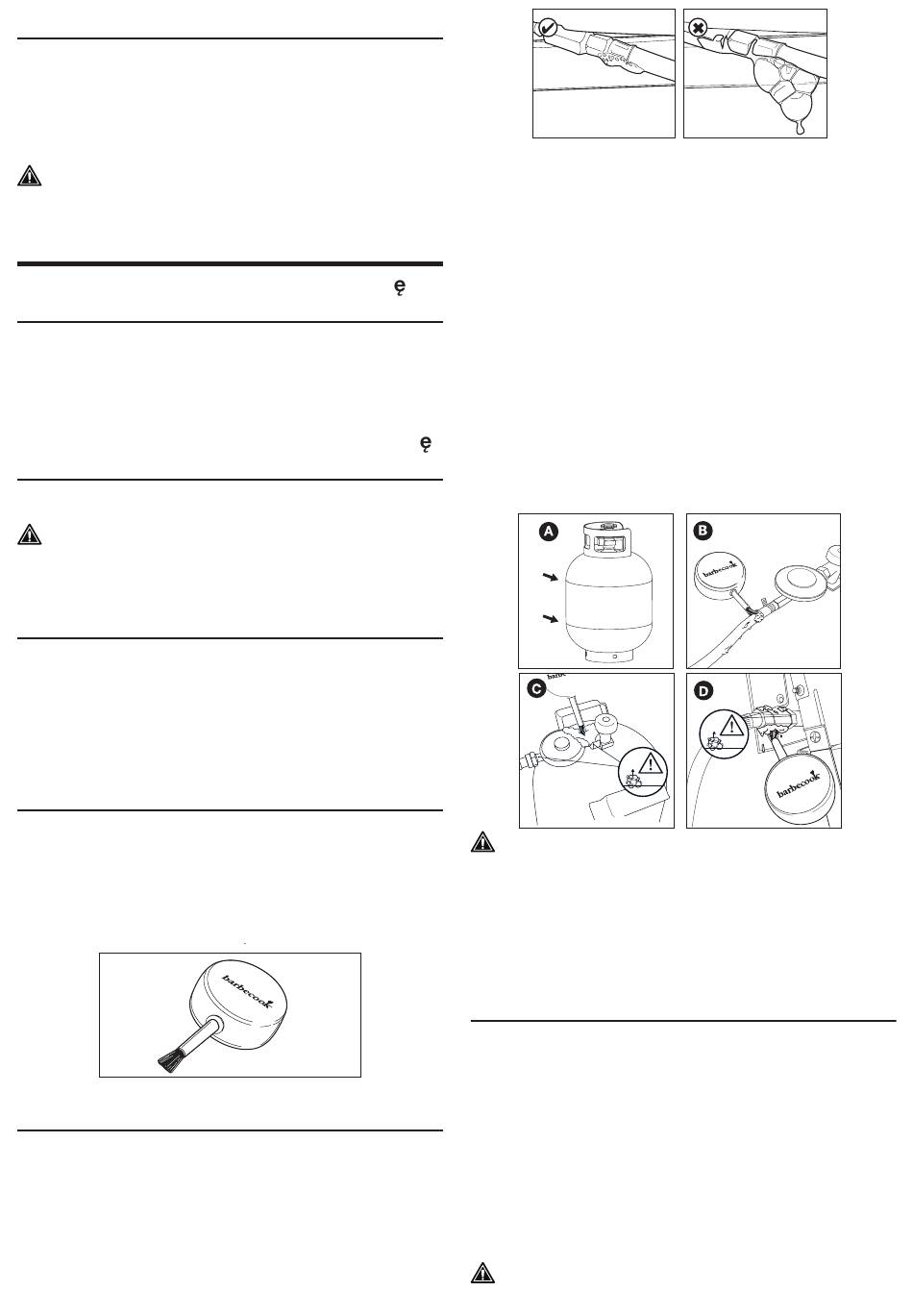 ę

ę

A

B

barbecook

C

barbe

D

barbecook

barbecook